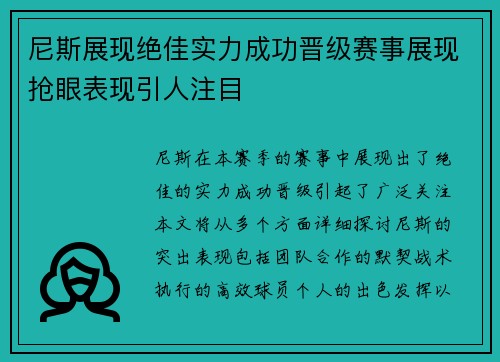 尼斯展现绝佳实力成功晋级赛事展现抢眼表现引人注目

尼斯在本赛季的赛事中展现出了绝佳的实力成功晋级引起了广泛关注本文将从多个方面详细探讨尼斯的突出表现包括团队合作的默契战术执行的高效球员个人的出色发挥以